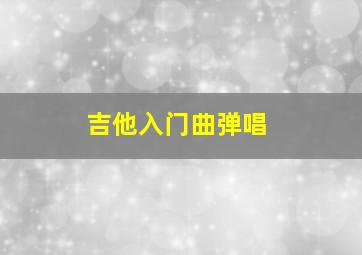 吉他入门曲弹唱